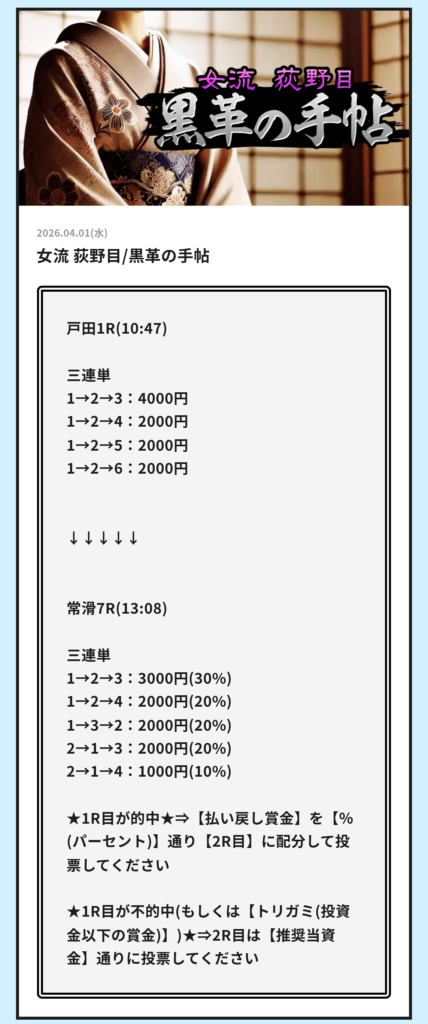 女流 荻野目
黒革の手帖

2026.04.01(水)

女流 荻野目/黒革の手帖

戸田1R(10:47)

三連単
1→2→3：4000円
1→2→4：2000円
1→2→5：2000円
1→2→6：2000円

↓↓↓↓↓

常滑7R(13:08)

三連単
1→2→3：3000円(30%)
1→2→4：2000円(20%)
1→3→2：2000円(20%)
2→1→3：2000円(20%)
2→1→4：1000円(10%)

★1R目が的中★⇒【払い戻し賞金】を【%(パーセント)】通り【2R目】に配分して投票してください

★1R目が不的中(もしくは【トリガミ(投資金以下の賞金)】)★⇒2R目は【推奨当資金】通りに投票してください